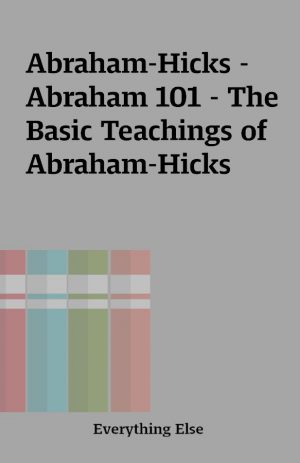 Abraham-Hicks - Abraham 101 - The Basic Teachings of Abraham-Hicks

Everything Else